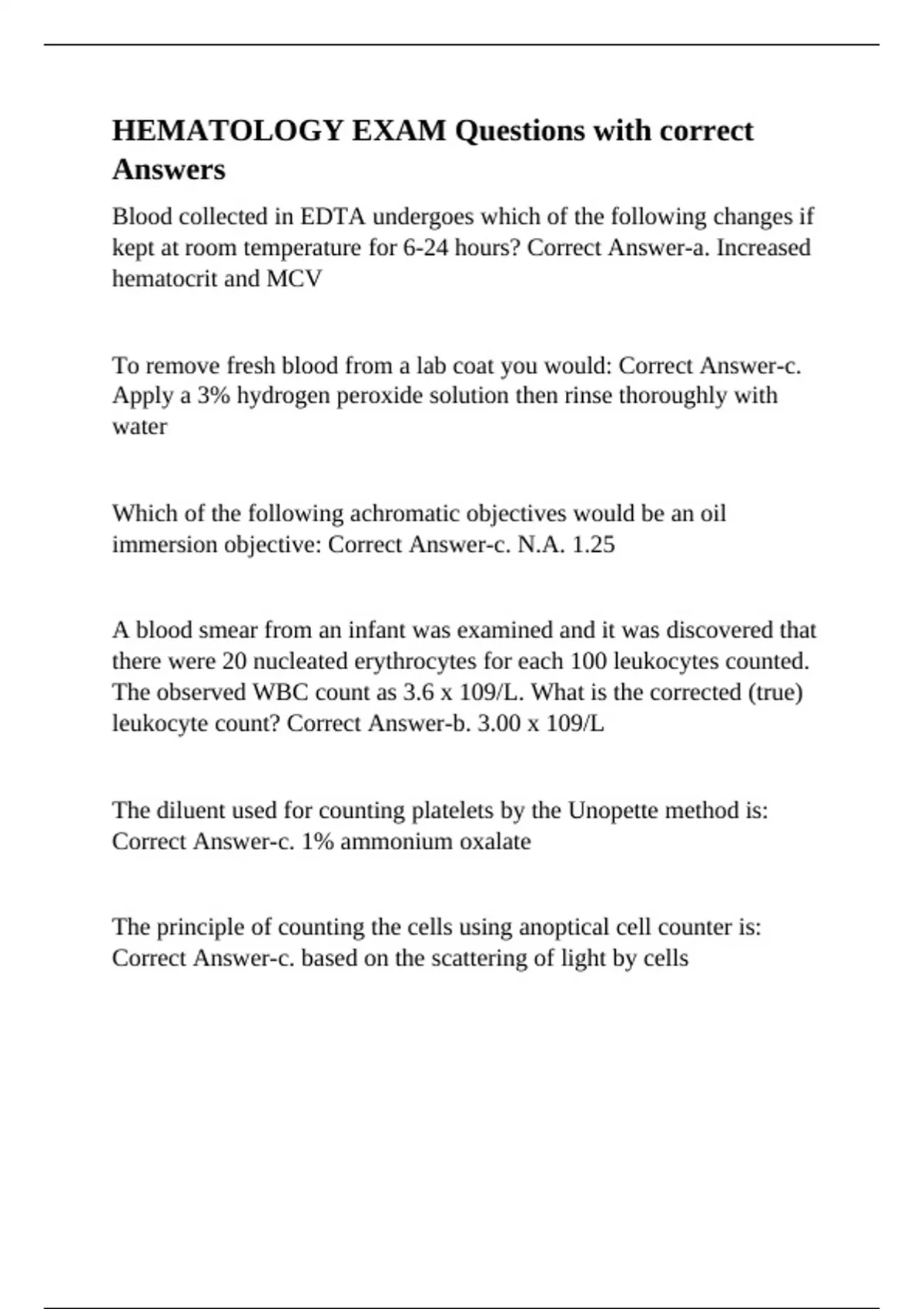 HEMATOLOGY EXAM Questions with correct Answers

Blood collected in EDTA undergoes which of the following changes if kept at room temperature for 6-24 hours? Correct Answer-a. Increased hematocrit and MCV

To remove fresh blood from a lab coat you would: Correct Answer-c. Apply a 3% hydrogen peroxide solution then rinse thoroughly with water

Which of the following achromatic objectives would be an oil immersion objective: Correct Answer-c. N.A. 1.25

A blood smear from an infant was examined and it was discovered that there were 20 nucleated erythrocytes for each 100 leukocytes counted. The observed WBC count as 3.6 x 109/L. What is the corrected (true) leukocyte count? Correct Answer-b. 3.00 x 109/L

The diluent used for counting platelets by the Unopette method is: Correct Answer-c. 1% ammonium oxalate

The principle of counting the cells using anoptical cell counter is: Correct Answer-c. based on the scattering of light by cells